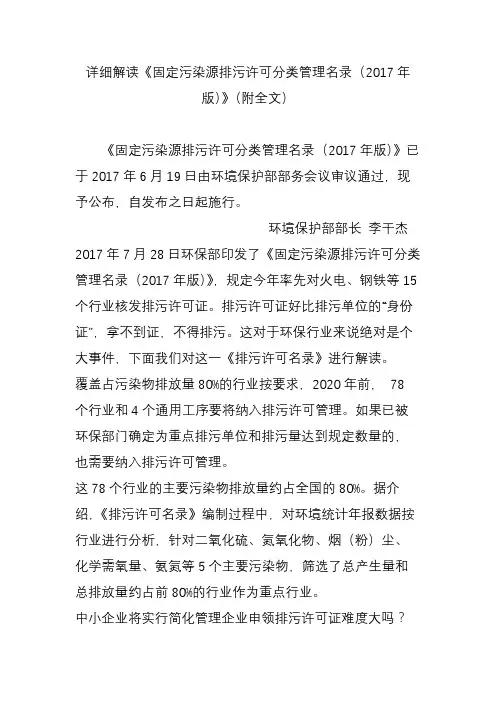 详细解读《固定污染源排污许可分类管理名录（2017 年版）》（附全文）

《固定污染源排污许可分类管理名录（2017 年版）》已于 2017 年 6 月 19 日由环境保护部部务会议审议通过，现予公布，自发布之日起施行。

环境保护部部长 李干杰

2017 年 7 月 28 日环保部印发了《固定污染源排污许可分类管理名录（2017 年版）》，规定今年率先对火电、钢铁等 15 个行业核发排污许可证。排污许可证好比排污单位的“身份证”，拿不到证，不得排污。这对于环保行业来说绝对是个大事件，下面我们对这一《排污许可名录》进行解读。

覆盖占污染物排放量 80%的行业按要求，2020 年前， 78 个行业和 4 个通用工序要将纳入排污许可管理。如果已被环保部门确定为重点排污单位和排污量达到规定数量的，也需要纳入排污许可管理。

这 78 个行业的主要污染物排放量约占全国的 80%。据介绍，《排污许可名录》编制过程中，对环境统计年报数据按行业进行分析，针对二氧化硫、氮氧化物、烟（粉）尘、化学需氧量、氨氮等 5 个主要污染物，筛选了总产生量和总排放量约占前 80%的行业作为重点行业。

中小企业将实行简化管理企业申领排污许可证难度大吗？